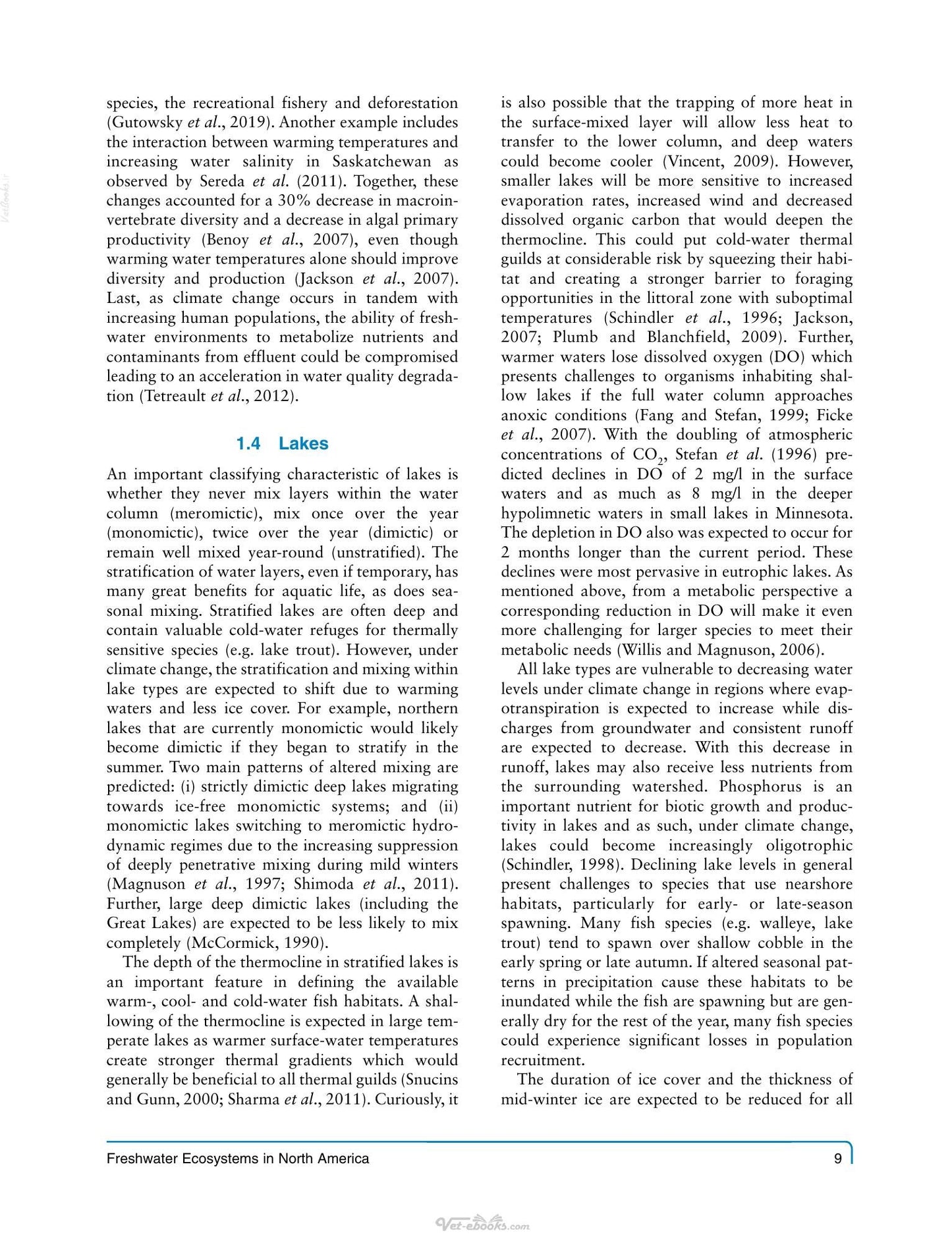 species, the recreational fishery and deforestation (Gutowsky et al., 2019). Another example includes the interaction between warming temperatures and increasing water salinity in Saskatchewan as observed by Sereda et al. (2011). Together, these changes accounted for a 30% decrease in macroinvertebrate diversity and a decrease in algal primary productivity (Benoy et al., 2007), even though warming water temperatures alone should improve diversity and production (Jackson et al., 2007). Last, as climate change occurs in tandem with increasing human populations, the ability of freshwater environments to metabolize nutrients and contaminants from effluent could be compromised leading to an acceleration in water quality degradation (Tetreault et al., 2012).

1.4 Lakes

An important classifying characteristic of lakes is whether they never mix layers within the water column (meromictic), mix once over the year (monomictic), twice over the year (dimictic) or remain well mixed year-round (unstratified). The stratification of water layers, even if temporary, has many great benefits for aquatic life, as does seasonal mixing. Stratified lakes are often deep and contain valuable cold-water refuges for thermally sensitive species (e.g. lake trout). However, under climate change, the stratification and mixing within lake types are expected to shift due to warming waters and less ice cover. For example, northern lakes that are currently monomictic would likely become dimictic if they began to stratify in the summer. Two main patterns of altered mixing are predicted: (i) strictly dimictic deep lakes migrating towards ice-free monomictic systems; and (ii) monomictic lakes switching to meromictic hydrodynamic regimes due to the increasing suppression of deeply penetrative mixing during mild winters (Magnuson et al., 1997; Shimoda et al., 2011). Further, large deep dimictic lakes (including the Great Lakes) are expected to be less likely to mix completely (McCormick, 1990).

The depth of the thermocline in stratified lakes is an important feature in defining the available warm-, cool- and cold-water fish habitats. A shallowing of the thermocline is expected in large temperate lakes as warmer surface-water temperatures create stronger thermal gradients which would generally be beneficial to all thermal guilds (Snucins and Gunn, 2000; Sharma et al., 2011). Curiously, it is also possible that the trapping of more heat in the surface-mixed layer will allow less heat to transfer to the lower column, and deep waters could become cooler (Vincent, 2009). However, smaller lakes will be more sensitive to increased evaporation rates, increased wind and decreased dissolved organic carbon that would deepen the thermocline. This could put cold-water thermal guilds at considerable risk by squeezing their habitat and creating a stronger barrier to foraging opportunities in the littoral zone with suboptimal temperatures (Schindler et al., 1996; Jackson, 2007; Plumb and Blanchfield, 2009). Further, warmer waters lose dissolved oxygen (DO) which presents challenges to organisms inhabiting shallow lakes if the full water column approaches anoxic conditions (Fang and Stefan, 1999; Ficke et al., 2007). With the doubling of atmospheric concentrations of $CO_2$, Stefan et al. (1996) predicted declines in DO of 2 mg/l in the surface waters and as much as 8 mg/l in the deeper hypolimnetic waters in small lakes in Minnesota. The depletion in DO also was expected to occur for 2 months longer than the current period. These declines were most pervasive in eutrophic lakes. As mentioned above, from a metabolic perspective a corresponding reduction in DO will make it even more challenging for larger species to meet their metabolic needs (Willis and Magnuson, 2006).

All lake types are vulnerable to decreasing water levels under climate change in regions where evapotranspiration is expected to increase while discharges from groundwater and consistent runoff are expected to decrease. With this decrease in runoff, lakes may also receive less nutrients from the surrounding watershed. Phosphorus is an important nutrient for biotic growth and productivity in lakes and as such, under climate change, lakes could become increasingly oligotrophic (Schindler, 1998). Declining lake levels in general present challenges to species that use nearshore habitats, particularly for early- or late-season spawning. Many fish species (e.g. walleye, lake trout) tend to spawn over shallow cobble in the early spring or late autumn. If altered seasonal patterns in precipitation cause these habitats to be inundated while the fish are spawning but are generally dry for the rest of the year, many fish species could experience significant losses in population recruitment.

The duration of ice cover and the thickness of mid-winter ice are expected to be reduced for all

Freshwater Ecosystems in North America 9

Vet-ebooks.com